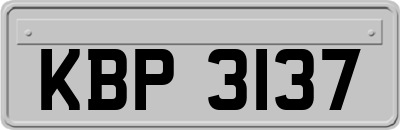 KBP 3137